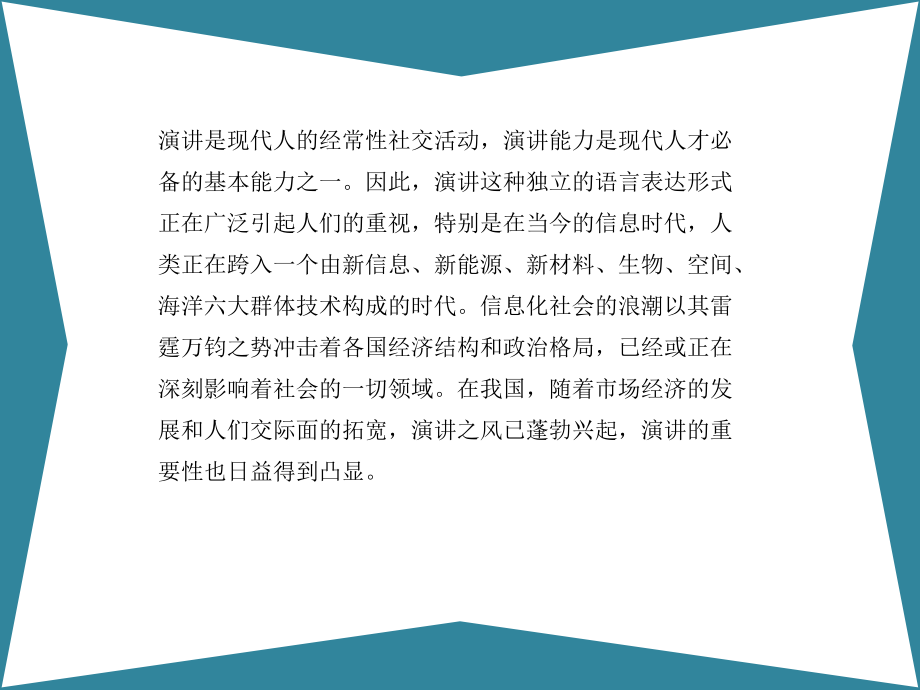 演讲是现代人的经常性社交活动，演讲能力是现代人才必备的基本能力之一。因此，演讲这种独立的语言表达形式正在广泛引起人们的重视，特别是在当今的信息时代，人类正在跨入一个由新信息、新能源、新材料、生物、空间、海洋六大群体技术构成的时代。信息化社会的浪潮以其雷霆万钧之势冲击着各国经济结构和政治格局，已经或正在深刻影响着社会的一切领域。在我国，随着市场经济的发展和人们交际面的拓宽，演讲之风已蓬勃兴起，演讲的重要性也日益得到凸显。